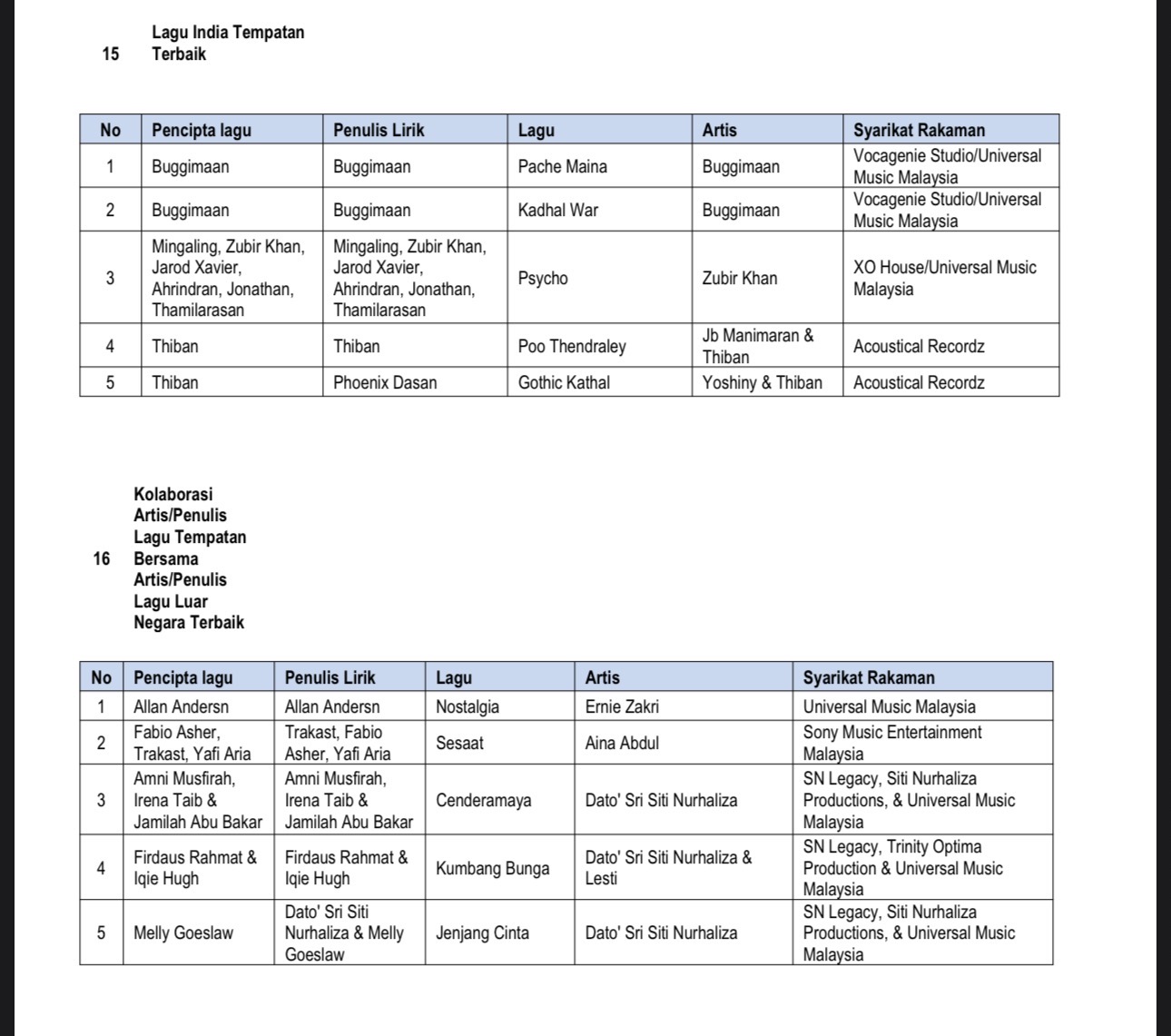 15 Lagu India Tempatan Terbaik

| No | Pencipta lagu | Penulis Lirik | Lagu | Artis | Syarikat Rakaman |
|---|---|---|---|---|---|
| 1 | Buggimaan | Buggimaan | Pache Maina | Buggimaan | Vocagenie Studio/Universal Music Malaysia |
| 2 | Buggimaan | Buggimaan | Kadhal War | Buggimaan | Vocagenie Studio/Universal Music Malaysia |
| 3 | Mingaling, Zubir Khan, Jarod Xavier, Ahrindran, Jonathan, Thamilarasan | Mingaling, Zubir Khan, Jarod Xavier, Ahrindran, Jonathan, Thamilarasan | Psycho | Zubir Khan | XO House/Universal Music Malaysia |
| 4 | Thiban | Thiban | Poo Thendraley | Jb Manimaran & Thiban | Acoustical Recordz |
| 5 | Thiban | Phoenix Dasan | Gothic Kathal | Yoshiny & Thiban | Acoustical Recordz |

16 Kolaborasi Artis/Penulis Lagu Tempatan Bersama Artis/Penulis Lagu Luar Negara Terbaik

| No | Pencipta lagu | Penulis Lirik | Lagu | Artis | Syarikat Rakaman |
|---|---|---|---|---|---|
| 1 | Allan Andersn | Allan Andersn | Nostalgia | Ernie Zakri | Universal Music Malaysia |
| 2 | Fabio Asher, Trakast, Yafi Aria | Trakast, Fabio Asher, Yafi Aria | Sesaat | Aina Abdul | Sony Music Entertainment Malaysia |
| 3 | Amni Musfirah, Irena Taib & Jamilah Abu Bakar | Amni Musfirah, Irena Taib & Jamilah Abu Bakar | Cenderamaya | Dato' Sri Siti Nurhaliza | SN Legacy, Siti Nurhaliza Productions, & Universal Music Malaysia |
| 4 | Firdaus Rahmat & Iqie Hugh | Firdaus Rahmat & Iqie Hugh | Kumbang Bunga | Dato' Sri Siti Nurhaliza & Lesti | SN Legacy, Trinity Optima Production & Universal Music Malaysia |
| 5 | Melly Goeslaw | Dato' Sri Siti Nurhaliza & Melly Goeslaw | Jenjang Cinta | Dato' Sri Siti Nurhaliza | SN Legacy, Siti Nurhaliza Productions, & Universal Music Malaysia |